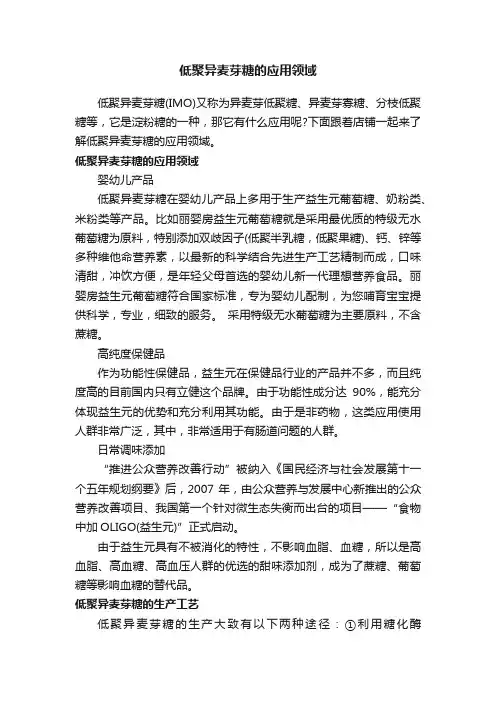 低聚异麦芽糖的应用领域

低聚异麦芽糖(IMO)又称为异麦芽低聚糖、异麦芽寡糖、分枝低聚糖等，它是淀粉糖的一种，那它有什么应用呢?下面跟着店铺一起来了解低聚异麦芽糖的应用领域。

低聚异麦芽糖的应用领域

婴幼儿产品

低聚异麦芽糖在婴幼儿产品上多用于生产益生元葡萄糖、奶粉类、米粉类等产品。比如丽婴房益生元葡萄糖就是采用最优质的特级无水葡萄糖为原料，特别添加双歧因子(低聚半乳糖，低聚果糖)、钙、锌等多种维他命营养素，以最新的科学结合先进生产工艺精制而成，口味清甜，冲饮方便，是年轻父母首选的婴幼儿新一代理想营养食品。丽婴房益生元葡萄糖符合国家标准，专为婴幼儿配制，为您哺育宝宝提供科学，专业，细致的服务。 采用特级无水葡萄糖为主要原料，不含蔗糖。

高纯度保健品

作为功能性保健品，益生元在保健品行业的产品并不多，而且纯度高的目前国内只有立健这个品牌。由于功能性成分达 90%，能充分体现益生元的优势和充分利用其功能。由于是非药物，这类应用使用人群非常广泛，其中，非常适用于有肠道问题的人群。

日常调味添加

“推进公众营养改善行动”被纳入《国民经济与社会发展第十一个五年规划纲要》后，2007 年，由公众营养与发展中心新推出的公众营养改善项目、我国第一个针对微生态失衡而出台的项目——“食物中加 OLIGO(益生元)”正式启动。

由于益生元具有不被消化的特性，不影响血脂、血糖，所以是高血脂、高血糖、高血压人群的优选的甜味添加剂，成为了蔗糖、葡萄糖等影响血糖的替代品。

低聚异麦芽糖的生产工艺

低聚异麦芽糖的生产大致有以下两种途径：①利用糖化酶